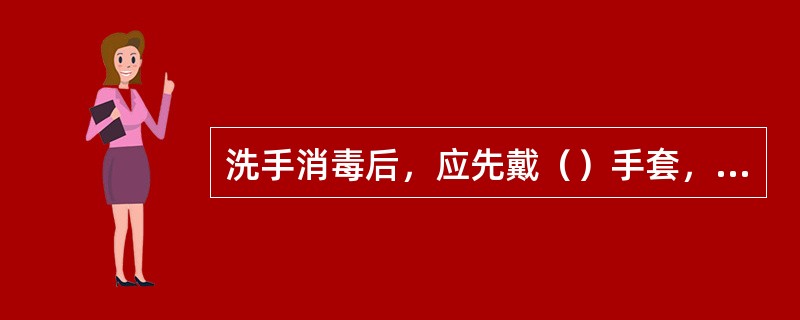 洗手消毒后，应先戴（）手套，...